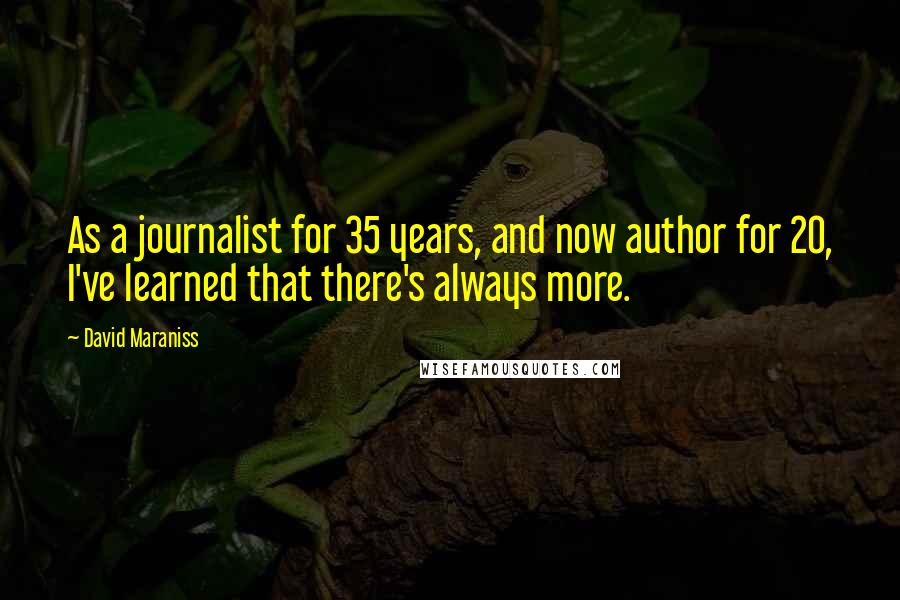 As a journalist for 35 years, and now author for 20, I've learned that there's always more.

- David Maraniss

WISEFAMOUSQUOTES.COM